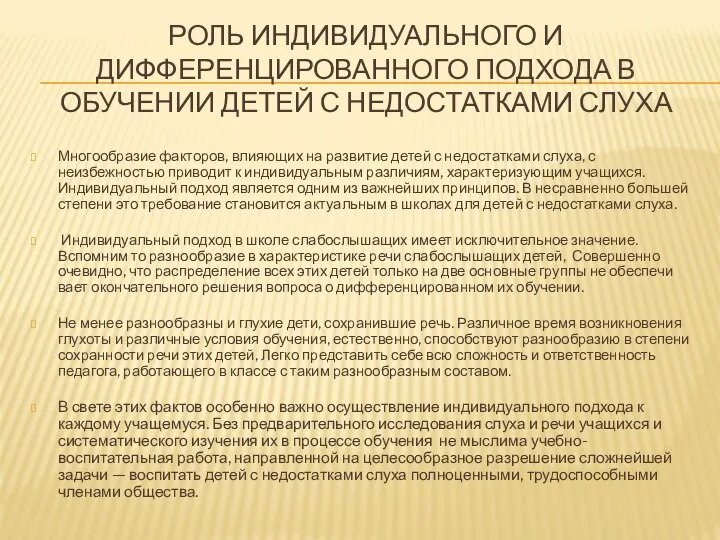 РОЛЬ ИНДИВИДУАЛЬНОГО И ДИФФЕРЕНЦИРОВАННОГО ПОДХОДА В ОБУЧЕНИИ ДЕТЕЙ С НЕДОСТАТКАМИ СЛУХА

Многообразие факторов, влияющих на развитие детей с недостатками слуха, с неизбежностью приводит к индивидуальным различиям, характеризующим учащихся. Индивидуальный подход является одним из важнейших принципов. В несравненно большей степени это требование становится актуальным в школах для детей с недостатками слуха.

Индивидуальный подход в школе слабослышащих имеет исключительное значение. Вспомним то разнообразие в характеристике речи слабослышащих детей, Совершенно очевидно, что распределение всех этих детей только на две основные группы не обеспечи вает окончательного решения вопроса о дифференцированном их обучении.

Не менее разнообразны и глухие дети, сохранившие речь. Различное время возникновения глухоты и различные условия обучения, естественно, способствуют разнообразию в степени сохранности речи этих детей, Легко представить себе всю сложность и ответственность педагога, работающего в классе с таким разнообразным составом.

В свете этих фактов особенно важно осуществление индивидуального подхода к каждому учащемуся. Без предварительного исследования слуха и речи учащихся и систематического изучения их в процессе обучения не мыслима учебно-воспитательная работа, направленной на целесообразное разрешение сложнейшей задачи — воспитать детей с недостатками слуха полноценными, трудоспособными членами общества.